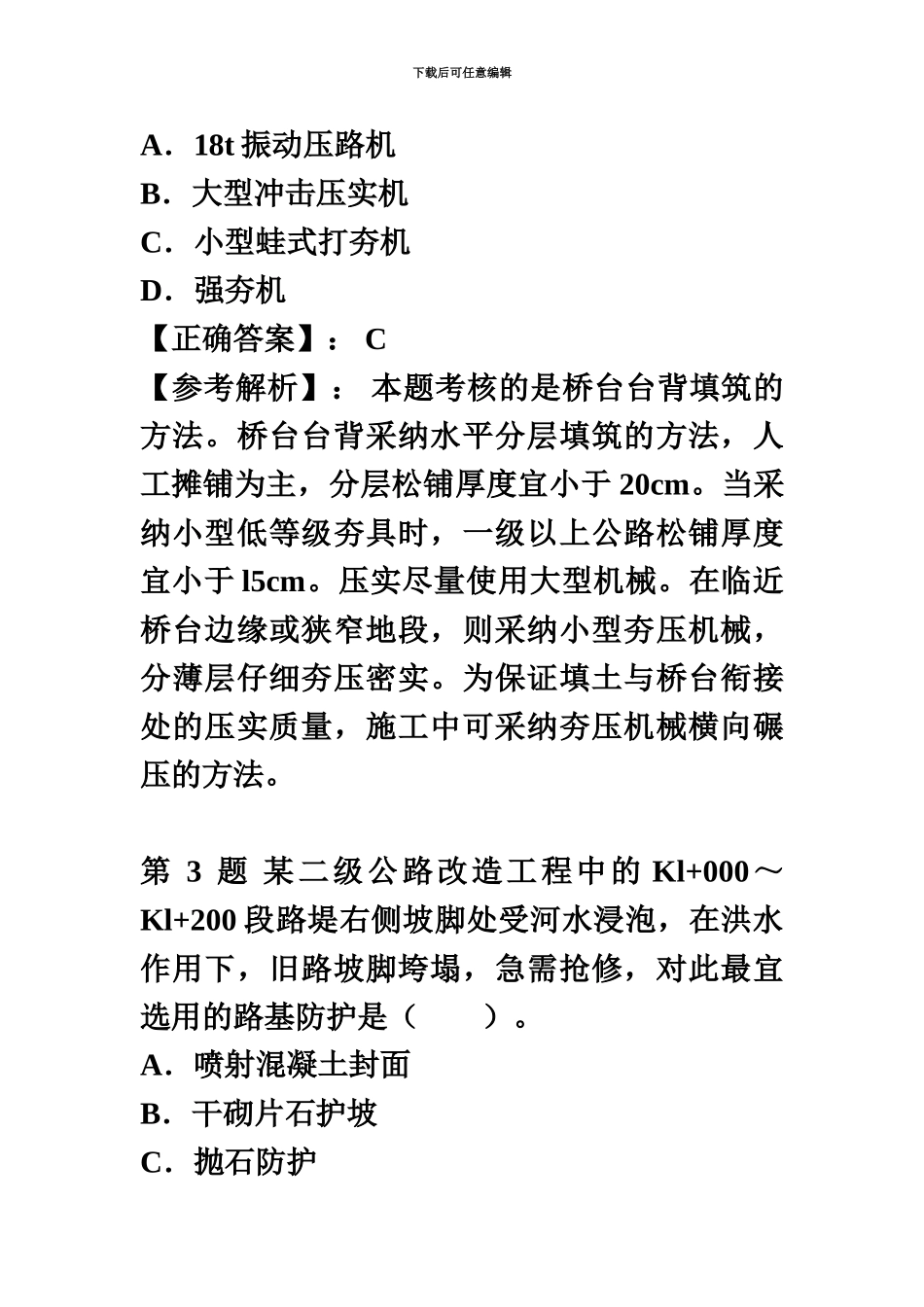 下载后可任意编辑

A．18t 振动压路机
B．大型冲击压实机
C．小型蛙式打夯机
D．强夯机
【正确答案】： C
【参考解析】： 本题考核的是桥台台背填筑的方法。桥台台背采纳水平分层填筑的方法，人工摊铺为主，分层松铺厚度宜小于 20cm。当采纳小型低等级夯具时，一级以上公路松铺厚度宜小于 l5cm。压实尽量使用大型机械。在临近桥台边缘或狭窄地段，则采纳小型夯压机械，分薄层仔细夯压密实。为保证填土与桥台衔接处的压实质量，施工中可采纳夯压机械横向碾压的方法。

第 3 题 某二级公路改造工程中的 Kl+000～Kl+200 段路堤右侧坡脚处受河水浸泡，在洪水作用下，旧路坡脚垮塌，急需抢修，对此最宜选用的路基防护是（　　）。
A．喷射混凝土封面
B．干砌片石护坡
C．抛石防护